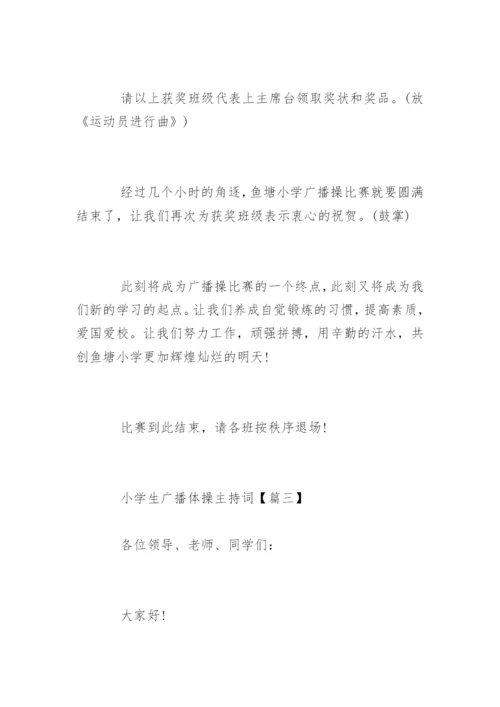 请以上获奖班级代表上主席台领取奖状和奖品。(放《运动员进行曲》)

经过几个小时的角逐，鱼塘小学广播操比赛就要圆满结束了，让我们再次为获奖班级表示衷心的祝贺。(鼓掌)

此刻将成为广播操比赛的一个终点，此刻又将成为我们新的学习的起点。让我们养成自觉锻炼的习惯，提高素质，爱国爱校。让我们努力工作，顽强拼搏，用辛勤的汗水，共创鱼塘小学更加辉煌灿烂的明天!

比赛到此结束，请各班按秩序退场!

小学生广播体操主持词【篇三】

各位领导、老师、同学们:

大家好!